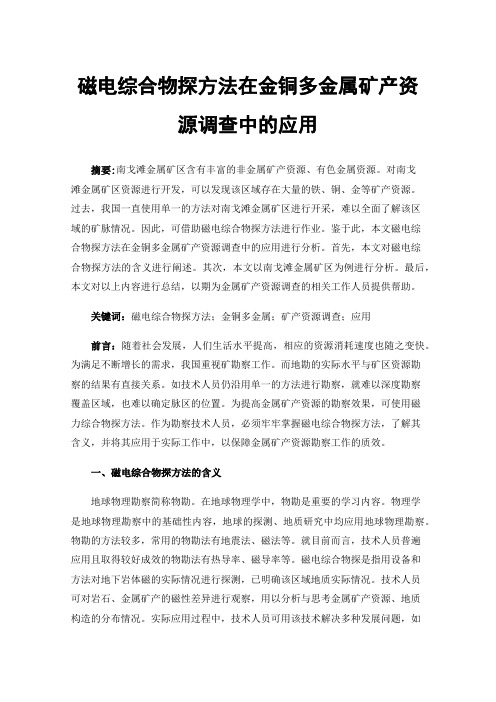 磁电综合物探方法在金铜多金属矿产资源调查中的应用

摘要：南戈滩金属矿区含有丰富的非金属矿产资源、有色金属资源。对南戈滩金属矿区资源进行开发，可以发现该区域存在大量的铁、铜、金等矿产资源。过去，我国一直使用单一的方法对南戈滩金属矿区进行开采，难以全面了解该区域的矿脉情况。因此，可借助磁电综合物探方法进行作业。鉴于此，本文磁电综合物探方法在金铜多金属矿产资源调查中的应用进行分析。首先，本文对磁电综合物探方法的含义进行阐述。其次，本文以南戈滩金属矿区为例进行分析。最后，本文对以上内容进行总结，以期为金属矿产资源调查的相关工作人员提供帮助。

关键词：磁电综合物探方法；金铜多金属；矿产资源调查；应用

前言：随着社会发展，人们生活水平提高，相应的资源消耗速度也随之变快。为满足不断增长的需求，我国重视矿勘察工作。而地勘的实际水平与矿区资源勘察的结果有直接关系。如技术人员仍沿用单一的方法进行勘察，就难以深度勘察覆盖区域，也难以确定脉区的位置。为提高金属矿产资源的勘察效果，可使用磁力综合物探方法。作为勘察技术人员，必须牢牢掌握磁电综合物探方法，了解其含义，并将其应用于实际工作中，以保障金属矿产资源勘察工作的质效。

一、磁电综合物探方法的含义

地球物理勘察简称物勘。在地球物理学中，物勘是重要的学习内容。物理学是地球物理勘察中的基础性内容，地球的探测、地质研究中均应用地球物理勘察。物勘的方法较多，常用的物勘法有地震法、磁法等。就目前而言，技术人员普遍应用且取得较好成效的物勘法有热导率、磁导率等。磁电综合物探是指用设备和方法对地下岩体磁的实际情况进行探测，已明确该区域地质实际情况。技术人员可对岩石、金属矿产的磁性差异进行观察，用以分析与思考金属矿产资源、地质构造的分布情况。实际应用过程中，技术人员可用该技术解决多种发展问题，如